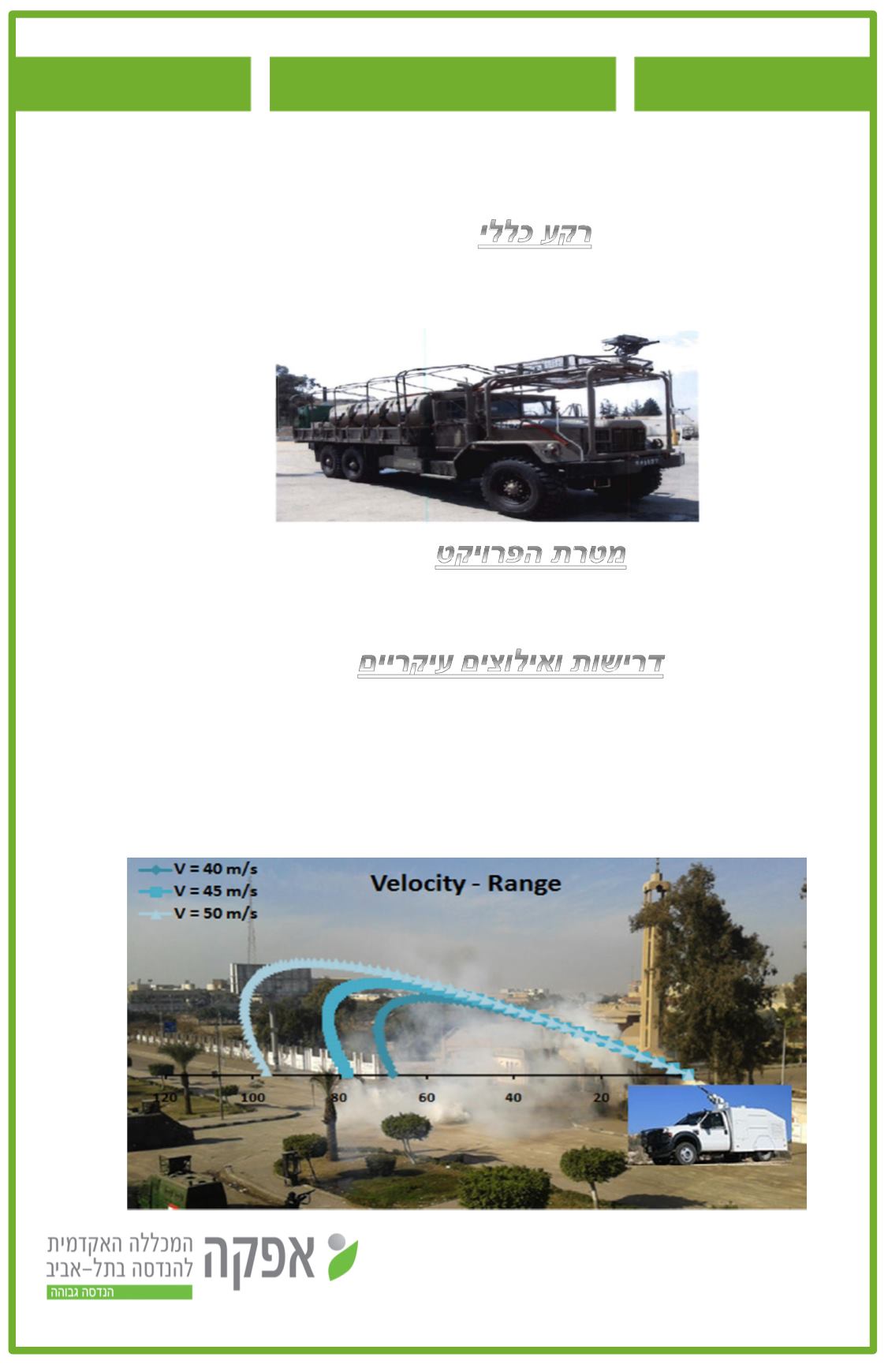 רקע כללי

מטרת הפרויקט

דרישות ואילוצים עיקריים

V = 40 m/s
V = 45 m/s
V = 50 m/s

Velocity - Range

120 100 80 60 40 20

אפקה
המכללה האקדמית
להנדסה בתל-אביב
הנדסה גבוהה